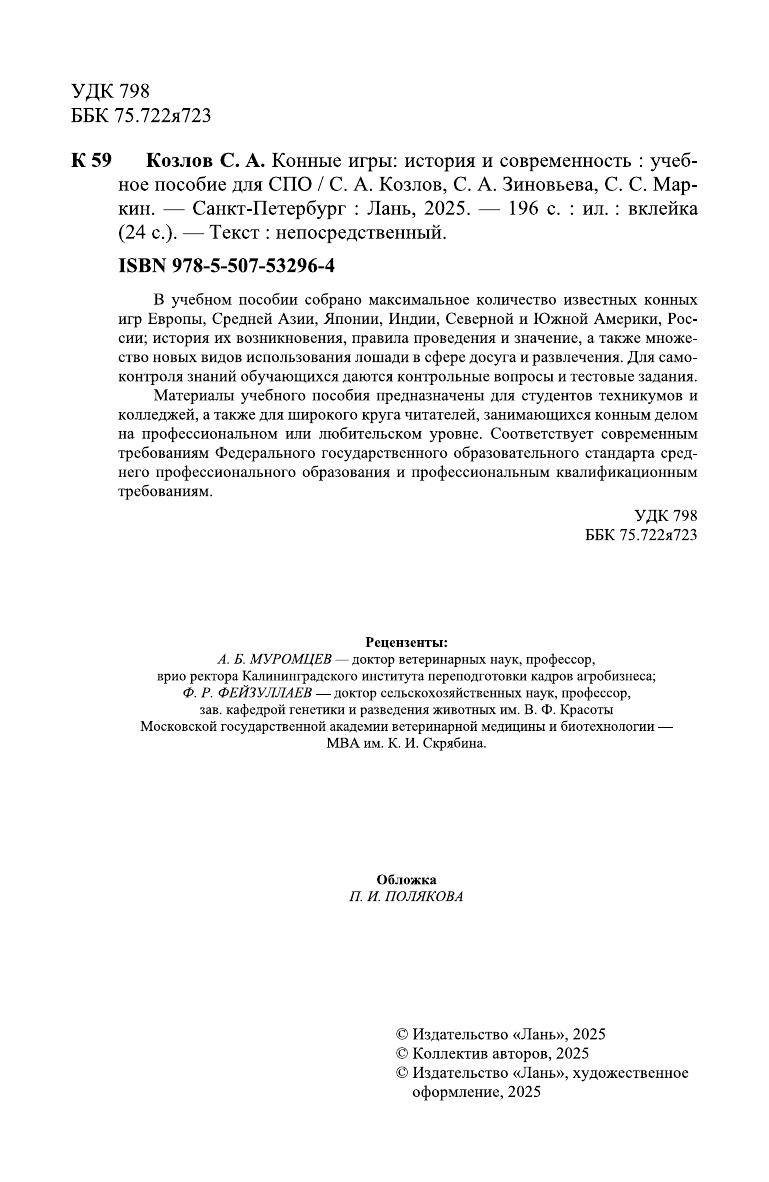 УДК 798
ББК 75.722я723

К 59 Козлов С. А. Конные игры: история и современность : учебное пособие для СПО / С. А. Козлов, С. А. Зиновьева, С. С. Маркин. — Санкт-Петербург : Лань, 2025. — 196 с. : ил. : вклейка (24 с.). — Текст : непосредственный.

ISBN 978-5-507-53296-4

В учебном пособии собрано максимальное количество известных конных игр Европы, Средней Азии, Японии, Индии, Северной и Южной Америки, России; история их возникновения, правила проведения и значение, а также множество новых видов использования лошади в сфере досуга и развлечения. Для самоконтроля знаний обучающихся даются контрольные вопросы и тестовые задания.

Материалы учебного пособия предназначены для студентов техникумов и колледжей, а также для широкого круга читателей, занимающихся конным делом на профессиональном или любительском уровне. Соответствует современным требованиям Федерального государственного образовательного стандарта среднего профессионального образования и профессиональным квалификационным требованиям.

УДК 798
ББК 75.722я723

Рецензенты:
А. Б. МУРОМЦЕВ — доктор ветеринарных наук, профессор, врио ректора Калининградского института переподготовки кадров агробизнеса;
Ф. Р. ФЕЙЗУЛЛАЕВ — доктор сельскохозяйственных наук, профессор, зав. кафедрой генетики и разведения животных им. В. Ф. Красоты Московской государственной академии ветеринарной медицины и биотехнологии — МВА им. К. И. Скрябина.

Обложка
П. И. ПОЛЯКОВА

© Издательство «Лань», 2025
© Коллектив авторов, 2025
© Издательство «Лань», художественное оформление, 2025